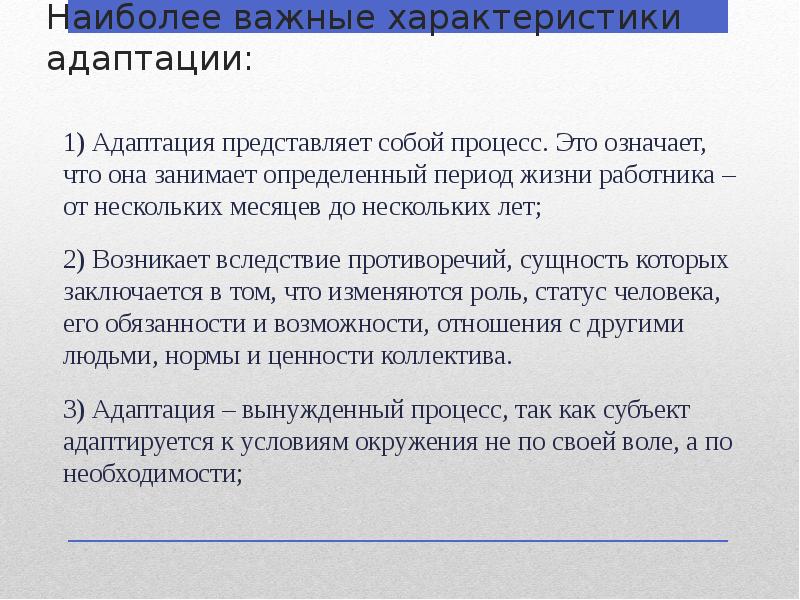 Наиболее важные характеристики адаптации:

1) Адаптация представляет собой процесс. Это означает, что она занимает определенный период жизни работника – от нескольких месяцев до нескольких лет;

2) Возникает вследствие противоречий, сущность которых заключается в том, что изменяются роль, статус человека, его обязанности и возможности, отношения с другими людьми, нормы и ценности коллектива.

3) Адаптация – вынужденный процесс, так как субъект адаптируется к условиям окружения не по своей воле, а по необходимости;